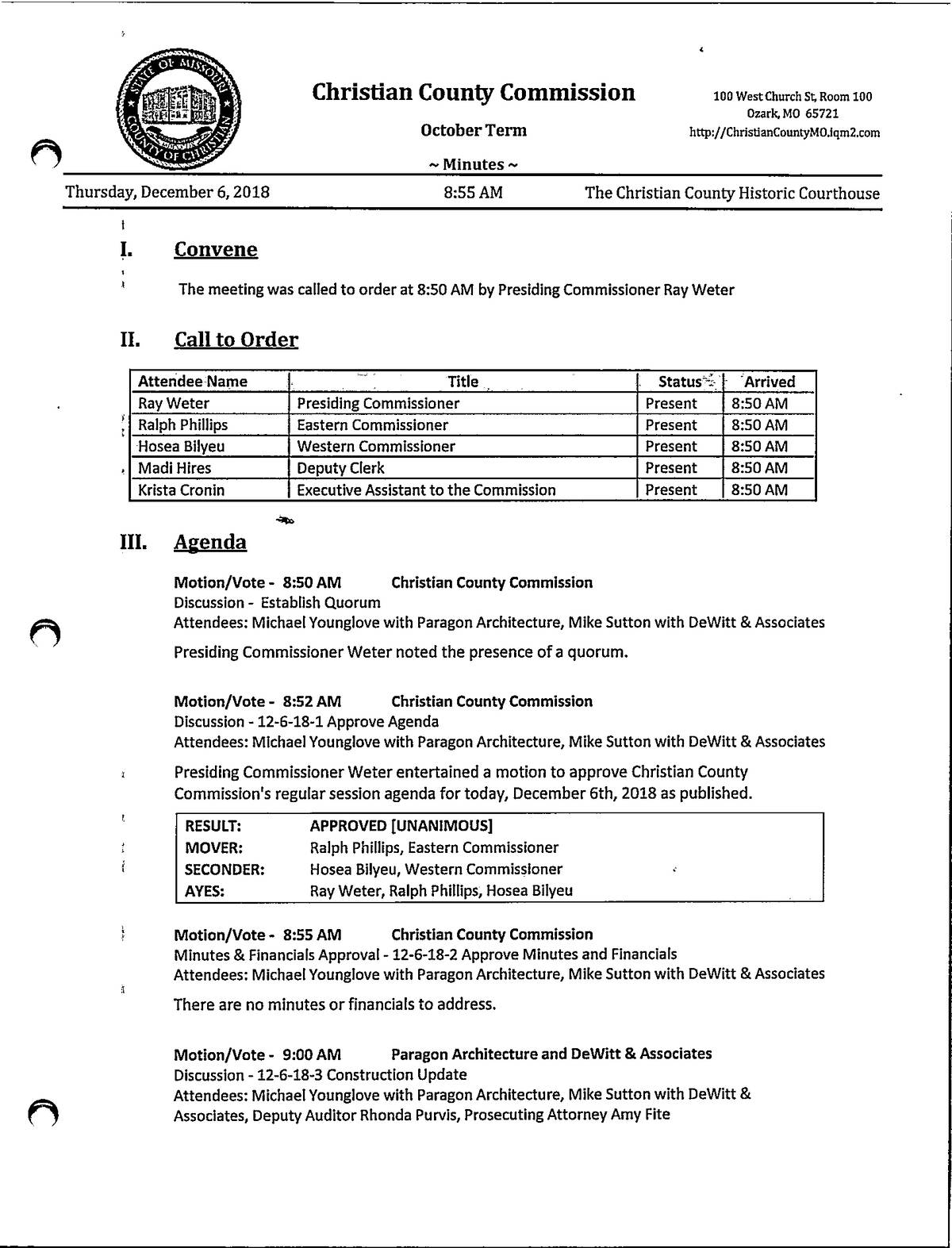 STATE OF MISSOURI COUNTY OF CHRISTIAN

Christian County Commission

October Term

~ Minutes ~

100 West Church St, Room 100
Ozark, MO 65721
http://ChristianCountyMO.iqm2.com

Thursday, December 6, 2018 8:55 AM The Christian County Historic Courthouse

I. Convene

The meeting was called to order at 8:50 AM by Presiding Commissioner Ray Weter

II. Call to Order

| Attendee Name | Title | Status | Arrived |
|---|---|---|---|
| Ray Weter | Presiding Commissioner | Present | 8:50 AM |
| Ralph Phillips | Eastern Commissioner | Present | 8:50 AM |
| Hosea Bilyeu | Western Commissioner | Present | 8:50 AM |
| Madi Hires | Deputy Clerk | Present | 8:50 AM |
| Krista Cronin | Executive Assistant to the Commission | Present | 8:50 AM |

III. Agenda

Motion/Vote - 8:50 AM Christian County Commission
Discussion - Establish Quorum
Attendees: Michael Younglove with Paragon Architecture, Mike Sutton with DeWitt & Associates

Presiding Commissioner Weter noted the presence of a quorum.

Motion/Vote - 8:52 AM Christian County Commission
Discussion - 12-6-18-1 Approve Agenda
Attendees: Michael Younglove with Paragon Architecture, Mike Sutton with DeWitt & Associates

Presiding Commissioner Weter entertained a motion to approve Christian County Commission's regular session agenda for today, December 6th, 2018 as published.

| RESULT: | APPROVED [UNANIMOUS] |
|---|---|
| MOVER: | Ralph Phillips, Eastern Commissioner |
| SECONDER: | Hosea Bilyeu, Western Commissioner |
| AYES: | Ray Weter, Ralph Phillips, Hosea Bilyeu |

Motion/Vote - 8:55 AM Christian County Commission
Minutes & Financials Approval - 12-6-18-2 Approve Minutes and Financials
Attendees: Michael Younglove with Paragon Architecture, Mike Sutton with DeWitt & Associates

There are no minutes or financials to address.

Motion/Vote - 9:00 AM Paragon Architecture and DeWitt & Associates
Discussion - 12-6-18-3 Construction Update
Attendees: Michael Younglove with Paragon Architecture, Mike Sutton with DeWitt & Associates, Deputy Auditor Rhonda Purvis, Prosecuting Attorney Amy Fite